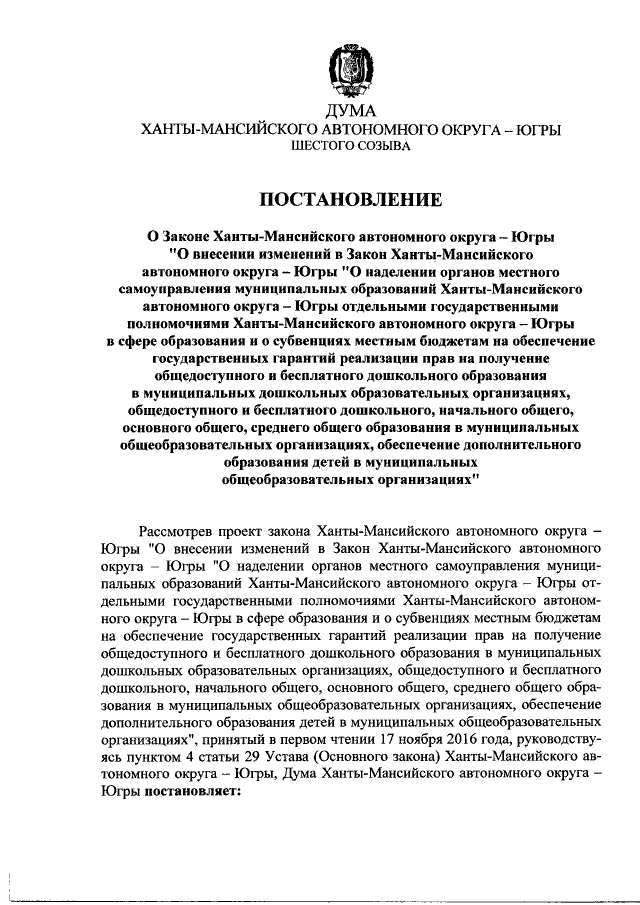 ДУМА
ХАНТЫ-МАНСИЙСКОГО АВТОНОМНОГО ОКРУГА – ЮГРЫ
ШЕСТОГО СОЗЫВА

ПОСТАНОВЛЕНИЕ

О Законе Ханты-Мансийского автономного округа – Югры "О внесении изменений в Закон Ханты-Мансийского автономного округа – Югры "О наделении органов местного самоуправления муниципальных образований Ханты-Мансийского автономного округа – Югры отдельными государственными полномочиями Ханты-Мансийского автономного округа – Югры в сфере образования и о субвенциях местным бюджетам на обеспечение государственных гарантий реализации прав на получение общедоступного и бесплатного дошкольного образования в муниципальных дошкольных образовательных организациях, общедоступного и бесплатного дошкольного, начального общего, основного общего, среднего общего образования в муниципальных общеобразовательных организациях, обеспечение дополнительного образования детей в муниципальных общеобразовательных организациях"

Рассмотрев проект закона Ханты-Мансийского автономного округа – Югры "О внесении изменений в Закон Ханты-Мансийского автономного округа – Югры "О наделении органов местного самоуправления муниципальных образований Ханты-Мансийского автономного округа – Югры отдельными государственными полномочиями Ханты-Мансийского автономного округа – Югры в сфере образования и о субвенциях местным бюджетам на обеспечение государственных гарантий реализации прав на получение общедоступного и бесплатного дошкольного образования в муниципальных дошкольных образовательных организациях, общедоступного и бесплатного дошкольного, начального общего, основного общего, среднего общего образования в муниципальных общеобразовательных организациях, обеспечение дополнительного образования детей в муниципальных общеобразовательных организациях", принятый в первом чтении 17 ноября 2016 года, руководствуясь пунктом 4 статьи 29 Устава (Основного закона) Ханты-Мансийского автономного округа – Югры, Дума Ханты-Мансийского автономного округа – Югры постановляет: